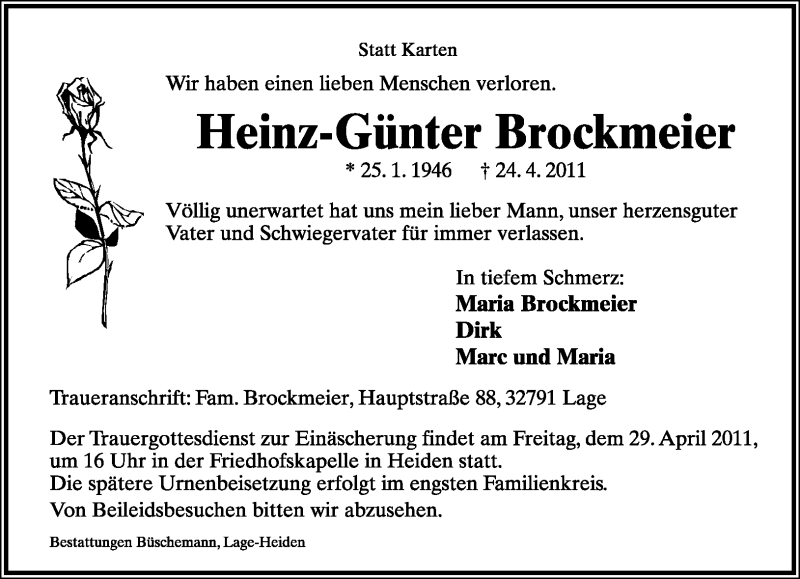 Statt Karten

Wir haben einen lieben Menschen verloren.

Heinz-Günter Brockmeier

* 25. 1. 1946 † 24. 4. 2011

Völlig unerwartet hat uns mein lieber Mann, unser herzensguter Vater und Schwiegervater für immer verlassen.

In tiefem Schmerz:
Maria Brockmeier
Dirk
Marc und Maria

Traueranschrift: Fam. Brockmeier, Hauptstraße 88, 32791 Lage

Der Trauergottesdienst zur Einäscherung findet am Freitag, dem 29. April 2011, um 16 Uhr in der Friedhofskapelle in Heiden statt.
Die spätere Urnenbeisetzung erfolgt im engsten Familienkreis.
Von Beileidsbesuchen bitten wir abzusehen.

Bestattungen Büschemann, Lage-Heiden